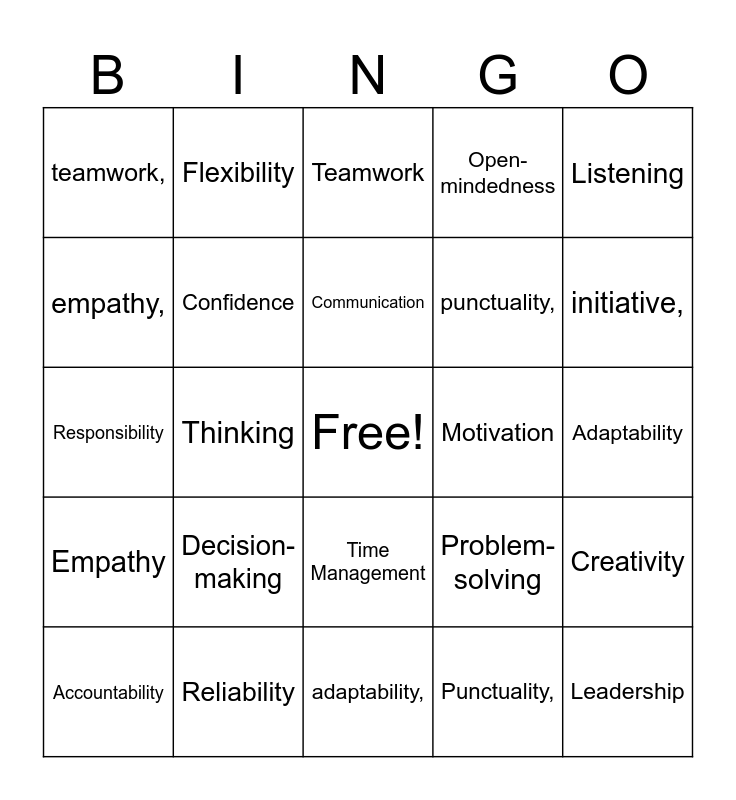 | B | I | N | G | O |
|---|---|---|---|---|
| teamwork, | Flexibility | Teamwork | Open-mindedness | Listening |
| empathy, | Confidence | Communication | punctuality, | initiative, |
| Responsibility | Thinking | Free! | Motivation | Adaptability |
| Empathy | Decision-making | Time Management | Problem-solving | Creativity |
| Accountability | Reliability | adaptability, | Punctuality, | Leadership |